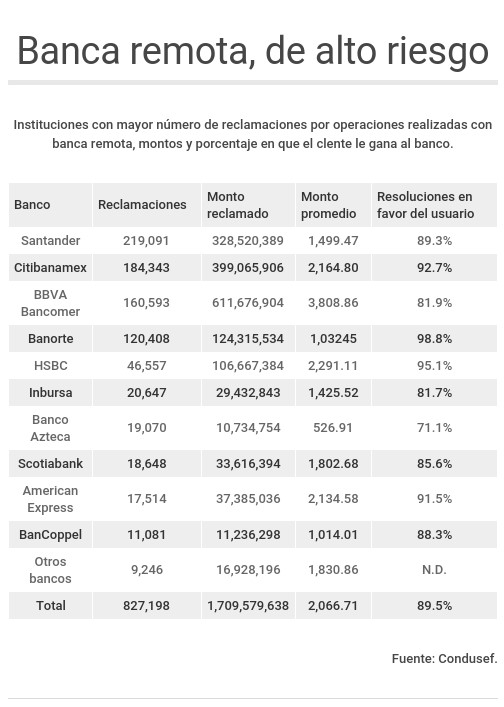 Banca remota, de alto riesgo

Instituciones con mayor número de reclamaciones por operaciones realizadas con banca remota, montos y porcentaje en que el clente le gana al banco.

| Banco | Reclamaciones | Monto reclamado | Monto promedio | Resoluciones en favor del usuario |
|---|---|---|---|---|
| Santander | 219,091 | 328,520,389 | 1,499.47 | 89.3% |
| Citibanamex | 184,343 | 399,065,906 | 2,164.80 | 92.7% |
| BBVA Bancomer | 160,593 | 611,676,904 | 3,808.86 | 81.9% |
| Banorte | 120,408 | 124,315,534 | 1,03245 | 98.8% |
| HSBC | 46,557 | 106,667,384 | 2,291.11 | 95.1% |
| Inbursa | 20,647 | 29,432,843 | 1,425.52 | 81.7% |
| Banco Azteca | 19,070 | 10,734,754 | 526.91 | 71.1% |
| Scotiabank | 18,648 | 33,616,394 | 1,802.68 | 85.6% |
| American Express | 17,514 | 37,385,036 | 2,134.58 | 91.5% |
| BanCoppel | 11,081 | 11,236,298 | 1,014.01 | 88.3% |
| Otros bancos | 9,246 | 16,928,196 | 1,830.86 | N.D. |
| Total | 827,198 | 1,709,579,638 | 2,066.71 | 89.5% |

Fuente: Condusef.